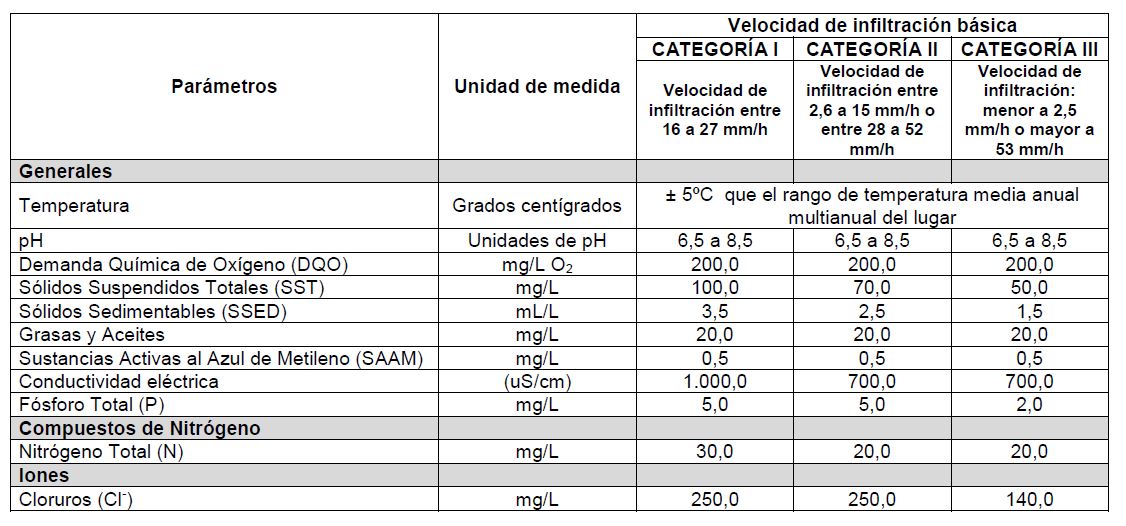 | Parámetros | Unidad de medida | Velocidad de infiltración básica | | |
|---|---|---|---|---|
| | | CATEGORÍA I | CATEGORÍA II | CATEGORÍA III |
| | | Velocidad de infiltración entre 16 a 27 mm/h | Velocidad de infiltración entre 2,6 a 15 mm/h o entre 28 a 52 mm/h | Velocidad de infiltración: menor a 2,5 mm/h o mayor a 53 mm/h |
| Generales | | | | |
| Temperatura | Grados centígrados | ± 5ºC que el rango de temperatura media anual multianual del lugar | | |
| pH | Unidades de pH | 6,5 a 8,5 | 6,5 a 8,5 | 6,5 a 8,5 |
| Demanda Química de Oxígeno (DQO) | mg/L $O_2$ | 200,0 | 200,0 | 200,0 |
| Sólidos Suspendidos Totales (SST) | mg/L | 100,0 | 70,0 | 50,0 |
| Sólidos Sedimentables (SSED) | mL/L | 3,5 | 2,5 | 1,5 |
| Grasas y Aceites | mg/L | 20,0 | 20,0 | 20,0 |
| Sustancias Activas al Azul de Metileno (SAAM) | mg/L | 0,5 | 0,5 | 0,5 |
| Conductividad eléctrica | (uS/cm) | 1.000,0 | 700,0 | 700,0 |
| Fósforo Total (P) | mg/L | 5,0 | 5,0 | 2,0 |
| Compuestos de Nitrógeno | | | | |
| Nitrógeno Total (N) | mg/L | 30,0 | 20,0 | 20,0 |
| Iones | | | | |
| Cloruros ($Cl^-$) | mg/L | 250,0 | 250,0 | 140,0 |